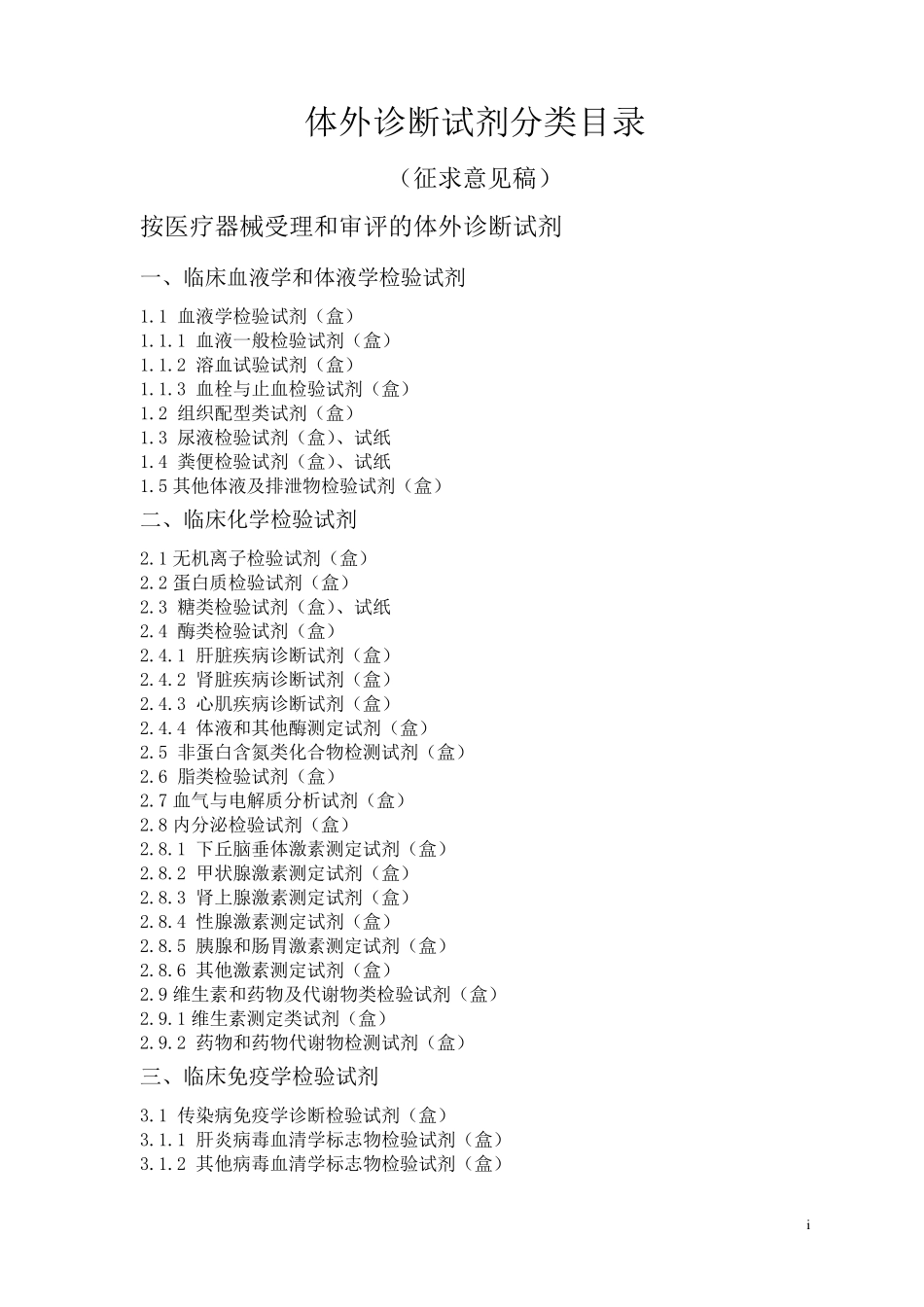 体外诊断试剂分类目录

（征求意见稿）

按医疗器械受理和审评的体外诊断试剂

一、临床血液学和体液学检验试剂

1.1 血液学检验试剂（盒）
1.1.1 血液一般检验试剂（盒）
1.1.2 溶血试验试剂（盒）
1.1.3 血栓与止血检验试剂（盒）
1.2 组织配型类试剂（盒）
1.3 尿液检验试剂（盒）、试纸
1.4 粪便检验试剂（盒）、试纸
1.5 其他体液及排泄物检验试剂（盒）

二、临床化学检验试剂

2.1 无机离子检验试剂（盒）
2.2 蛋白质检验试剂（盒）
2.3 糖类检验试剂（盒）、试纸
2.4 酶类检验试剂（盒）
2.4.1 肝脏疾病诊断试剂（盒）
2.4.2 肾脏疾病诊断试剂（盒）
2.4.3 心肌疾病诊断试剂（盒）
2.4.4 体液和其他酶测定试剂（盒）
2.5 非蛋白含氮类化合物检测试剂（盒）
2.6 脂类检验试剂（盒）
2.7 血气与电解质分析试剂（盒）
2.8 内分泌检验试剂（盒）
2.8.1 下丘脑垂体激素测定试剂（盒）
2.8.2 甲状腺激素测定试剂（盒）
2.8.3 肾上腺激素测定试剂（盒）
2.8.4 性腺激素测定试剂（盒）
2.8.5 胰腺和肠胃激素测定试剂（盒）
2.8.6 其他激素测定试剂（盒）
2.9 维生素和药物及代谢物类检验试剂（盒）
2.9.1 维生素测定类试剂（盒）
2.9.2 药物和药物代谢物检测试剂（盒）

三、临床免疫学检验试剂

3.1 传染病免疫学诊断检验试剂（盒）
3.1.1 肝炎病毒血清学标志物检验试剂（盒）
3.1.2 其他病毒血清学标志物检验试剂（盒）

i